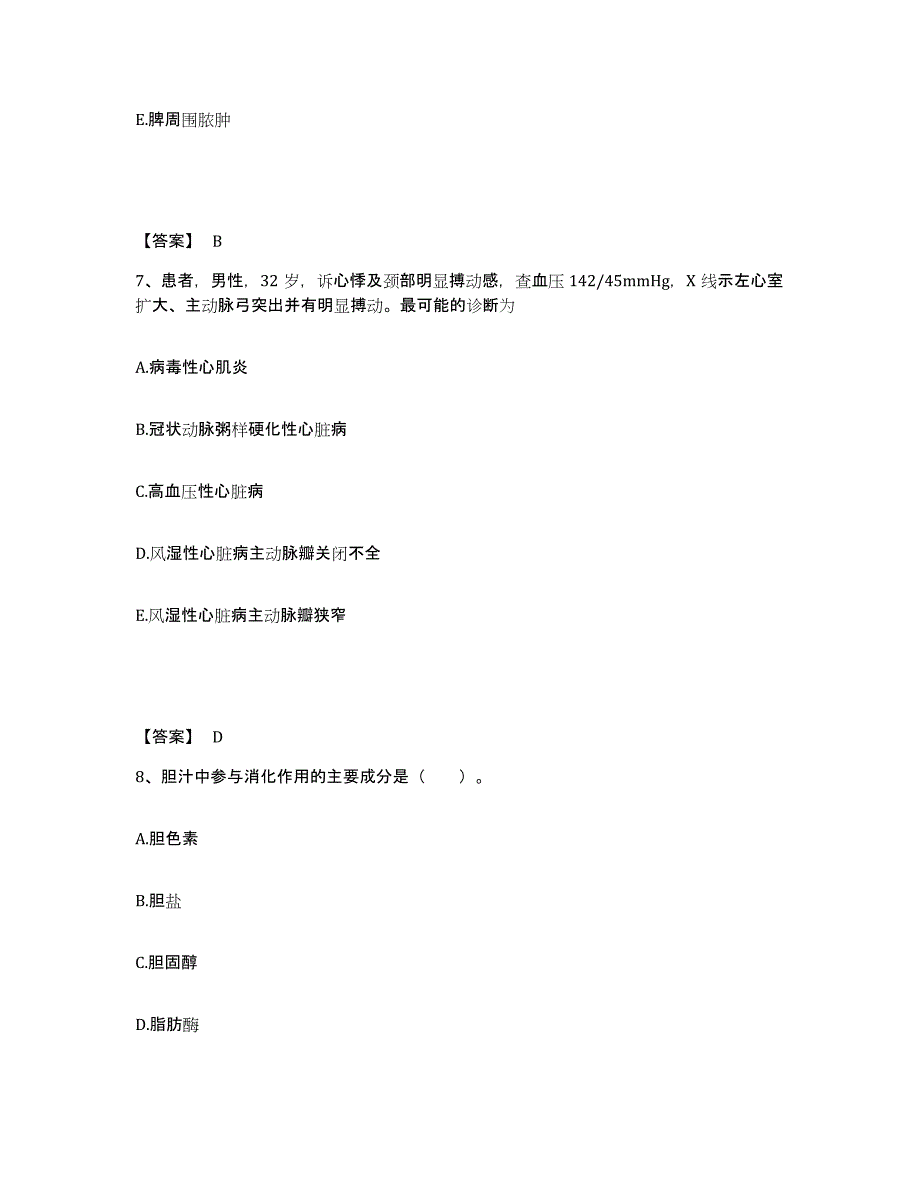 E.脾周围脓肿

【答案】 B

7、患者，男性，32 岁，诉心悸及颈部明显搏动感，查血压 142/45mmHg，X 线示左心室扩大、主动脉弓突出并有明显搏动。最可能的诊断为

A.病毒性心肌炎

B.冠状动脉粥样硬化性心脏病

C.高血压性心脏病

D.风湿性心脏病主动脉瓣关闭不全

E.风湿性心脏病主动脉瓣狭窄

【答案】 D

8、胆汁中参与消化作用的主要成分是（　　）。

A.胆色素

B.胆盐

C.胆固醇

D.脂肪酶